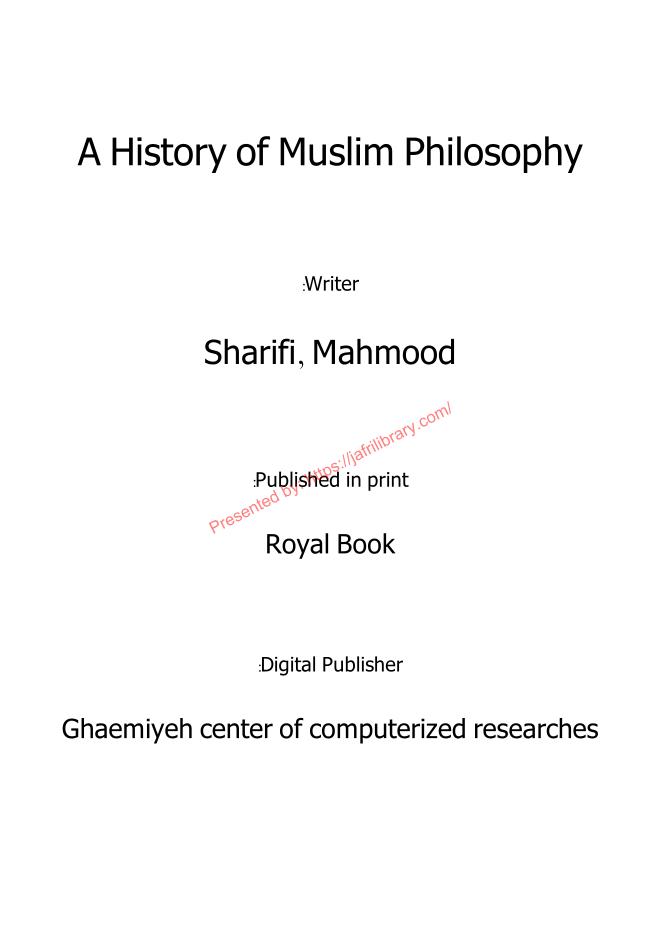 A History of Muslim Philosophy

:Writer

Sharifi, Mahmood

:Published in print

Royal Book

:Digital Publisher

Ghaemiyeh center of computerized researches

Presented by https://jafrilibrary.com/